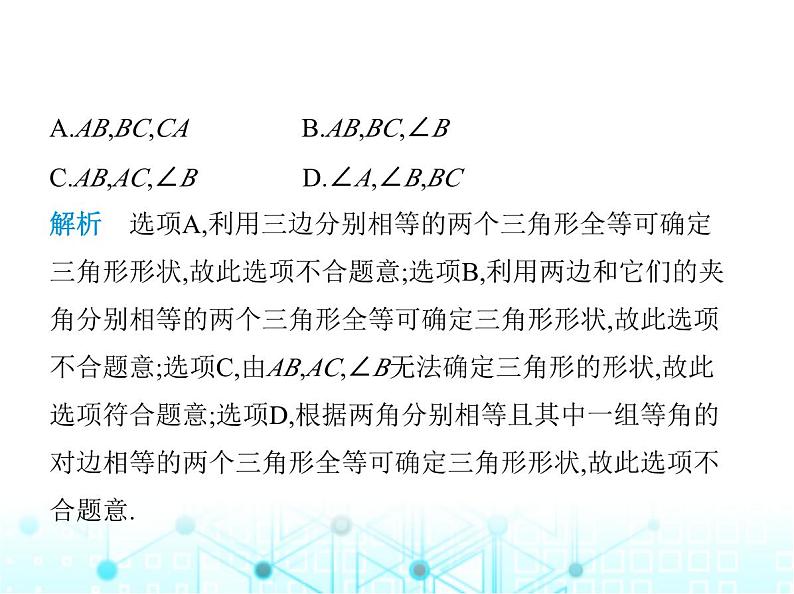 A.$AB,BC,CA$ B.$AB,BC,\angle B$

C.$AB,AC,\angle B$ D.$\angle A,\angle B,BC$

解析 选项A,利用三边分别相等的两个三角形全等可确定三角形形状,故此选项不合题意;选项B,利用两边和它们的夹角分别相等的两个三角形全等可确定三角形形状,故此选项不合题意;选项C,由$AB,AC,\angle B$无法确定三角形的形状,故此选项符合题意;选项D,根据两角分别相等且其中一组等角的对边相等的两个三角形全等可确定三角形形状,故此选项不合题意.